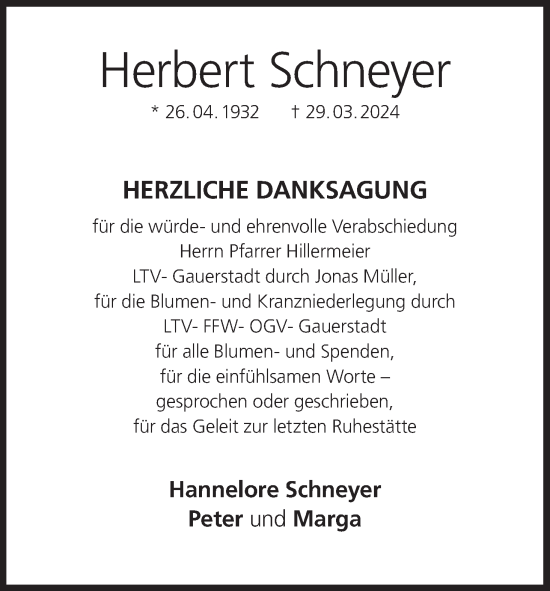 Herbert Schneyer

* 26. 04. 1932 † 29. 03. 2024

HERZLICHE DANKSAGUNG

für die würde- und ehrenvolle Verabschiedung
Herrn Pfarrer Hillermeier
LTV- Gauerstadt durch Jonas Müller,
für die Blumen- und Kranzniederlegung durch
LTV- FFW- OGV- Gauerstadt
für alle Blumen- und Spenden,
für die einfühlsamen Worte –
gesprochen oder geschrieben,
für das Geleit zur letzten Ruhestätte

Hannelore Schneyer
Peter und Marga